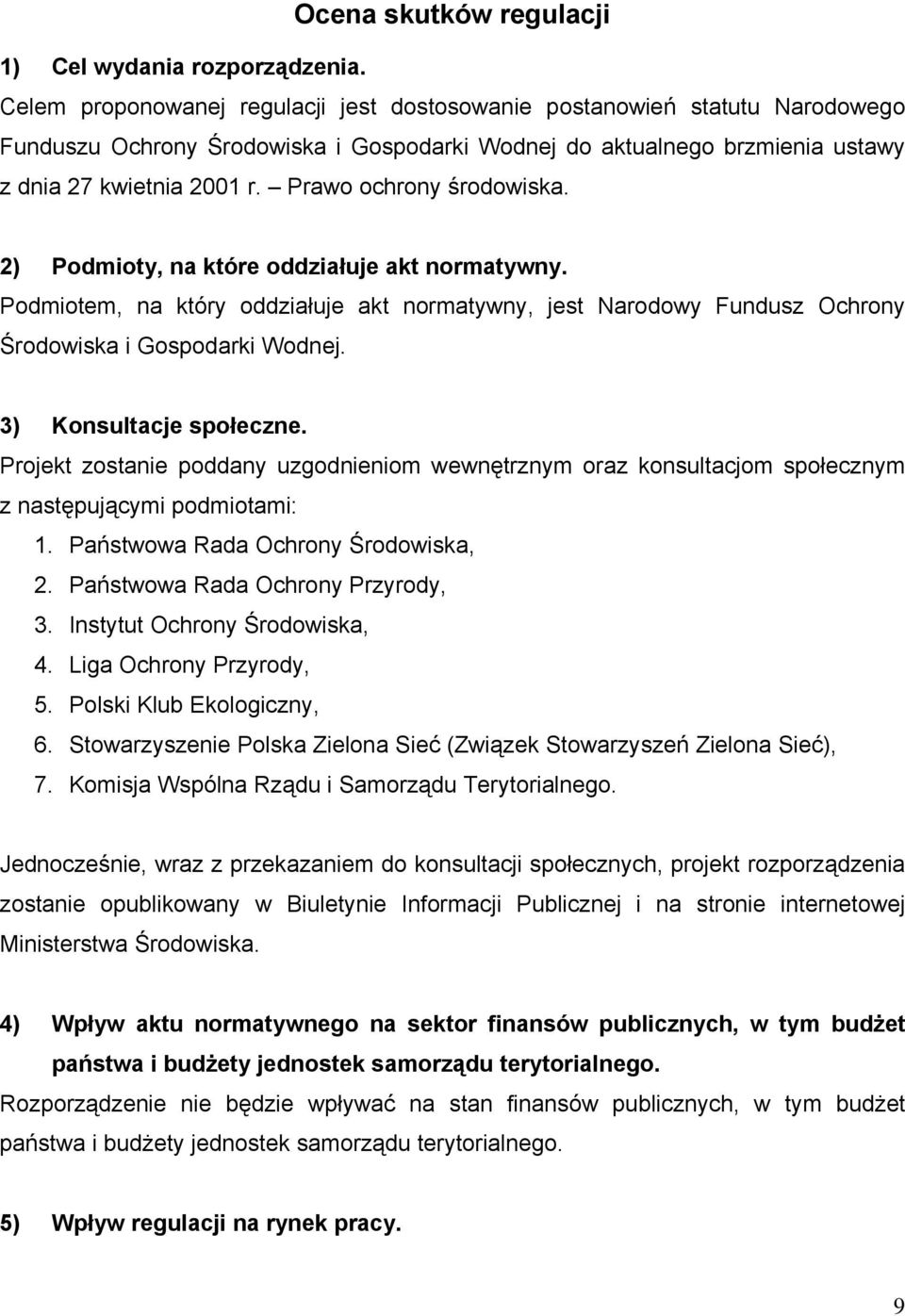 Ocena skutków regulacji

1) Cel wydania rozporządzenia.

Celem proponowanej regulacji jest dostosowanie postanowień statutu Narodowego Funduszu Ochrony Środowiska i Gospodarki Wodnej do aktualnego brzmienia ustawy z dnia 27 kwietnia 2001 r. – Prawo ochrony środowiska.

2) Podmioty, na które oddziałuje akt normatywny.

Podmiotem, na który oddziałuje akt normatywny, jest Narodowy Fundusz Ochrony Środowiska i Gospodarki Wodnej.

3) Konsultacje społeczne.

Projekt zostanie poddany uzgodnieniom wewnętrznym oraz konsultacjom społecznym z następującymi podmiotami:

1. Państwowa Rada Ochrony Środowiska,
2. Państwowa Rada Ochrony Przyrody,
3. Instytut Ochrony Środowiska,
4. Liga Ochrony Przyrody,
5. Polski Klub Ekologiczny,
6. Stowarzyszenie Polska Zielona Sieć (Związek Stowarzyszeń Zielona Sieć),
7. Komisja Wspólna Rządu i Samorządu Terytorialnego.

Jednocześnie, wraz z przekazaniem do konsultacji społecznych, projekt rozporządzenia zostanie opublikowany w Biuletynie Informacji Publicznej i na stronie internetowej Ministerstwa Środowiska.

4) Wpływ aktu normatywnego na sektor finansów publicznych, w tym budżet państwa i budżety jednostek samorządu terytorialnego.

Rozporządzenie nie będzie wpływać na stan finansów publicznych, w tym budżet państwa i budżety jednostek samorządu terytorialnego.

5) Wpływ regulacji na rynek pracy.

9